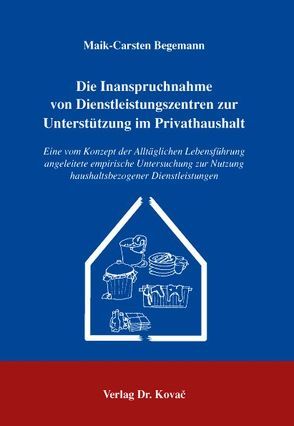 Maik-Carsten Begemann

Die Inanspruchnahme von Dienstleistungszentren zur Unterstützung im Privathaushalt

Eine vom Konzept der Alltäglichen Lebensführung angeleitete empirische Untersuchung zur Nutzung haushaltsbezogener Dienstleistungen

Verlag Dr. Kovač